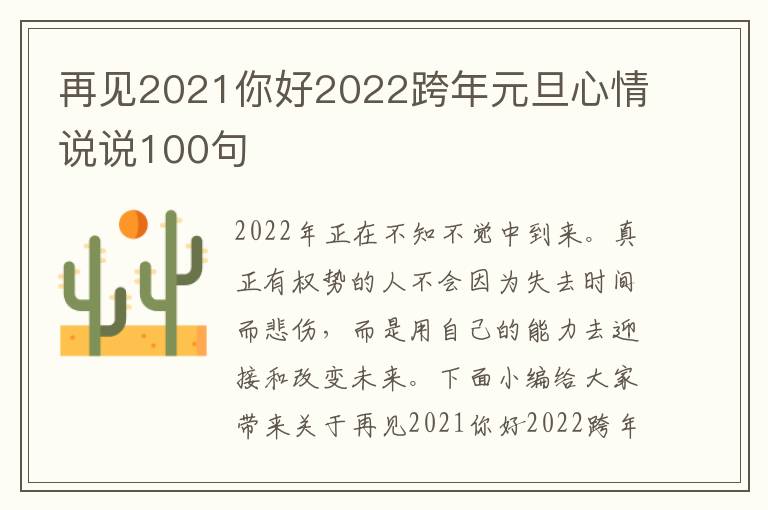 再见2021你好2022跨年元旦心情说说100句

2022年正在不知不觉中到来。真正有权势的人不会因为失去时间而悲伤，而是用自己的能力去迎接和改变未来。下面小编给大家带来关于再见2021你好2022跨年